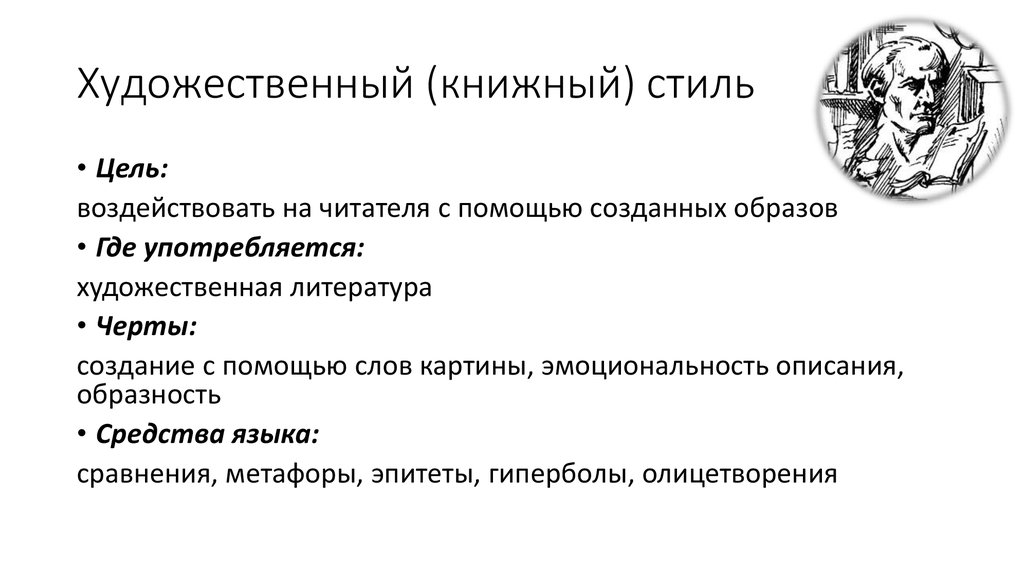 Художественный (книжный) стиль

• Цель:

воздействовать на читателя с помощью созданных образов

• Где употребляется:

художественная литература

• Черты:

создание с помощью слов картины, эмоциональность описания, образность

• Средства языка:

сравнения, метафоры, эпитеты, гиперболы, олицетворения